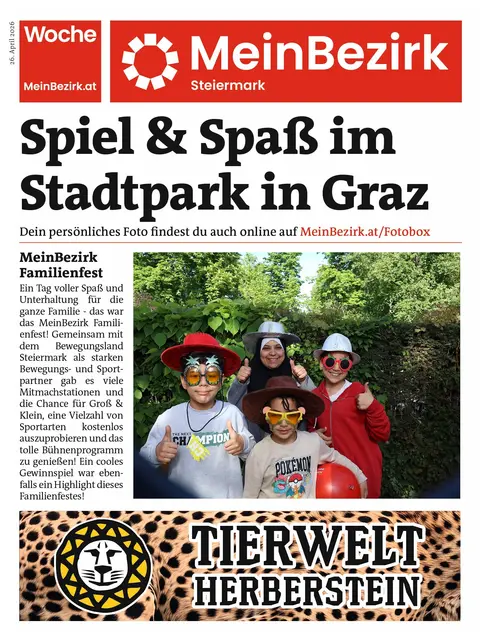 26. April 2026

Woche
MeinBezirk.at

MeinBezirk
Steiermark

Spiel & Spaß im Stadtpark in Graz

Dein persönliches Foto findest du auch online auf MeinBezirk.at/Fotobox

MeinBezirk Familienfest

Ein Tag voller Spaß und Unterhaltung für die ganze Familie - das war das MeinBezirk Familienfest! Gemeinsam mit dem Bewegungsland Steiermark als starken Bewegungs- und Sportpartner gab es viele Mitmachstationen und die Chance für Groß & Klein, eine Vielzahl von Sportarten kostenlos auszuprobieren und das tolle Bühnenprogramm zu genießen! Ein cooles Gewinnspiel war ebenfalls ein Highlight dieses Familienfestes!

CHAMPION
POKÉMON

TIERWELT HERBERSTEIN